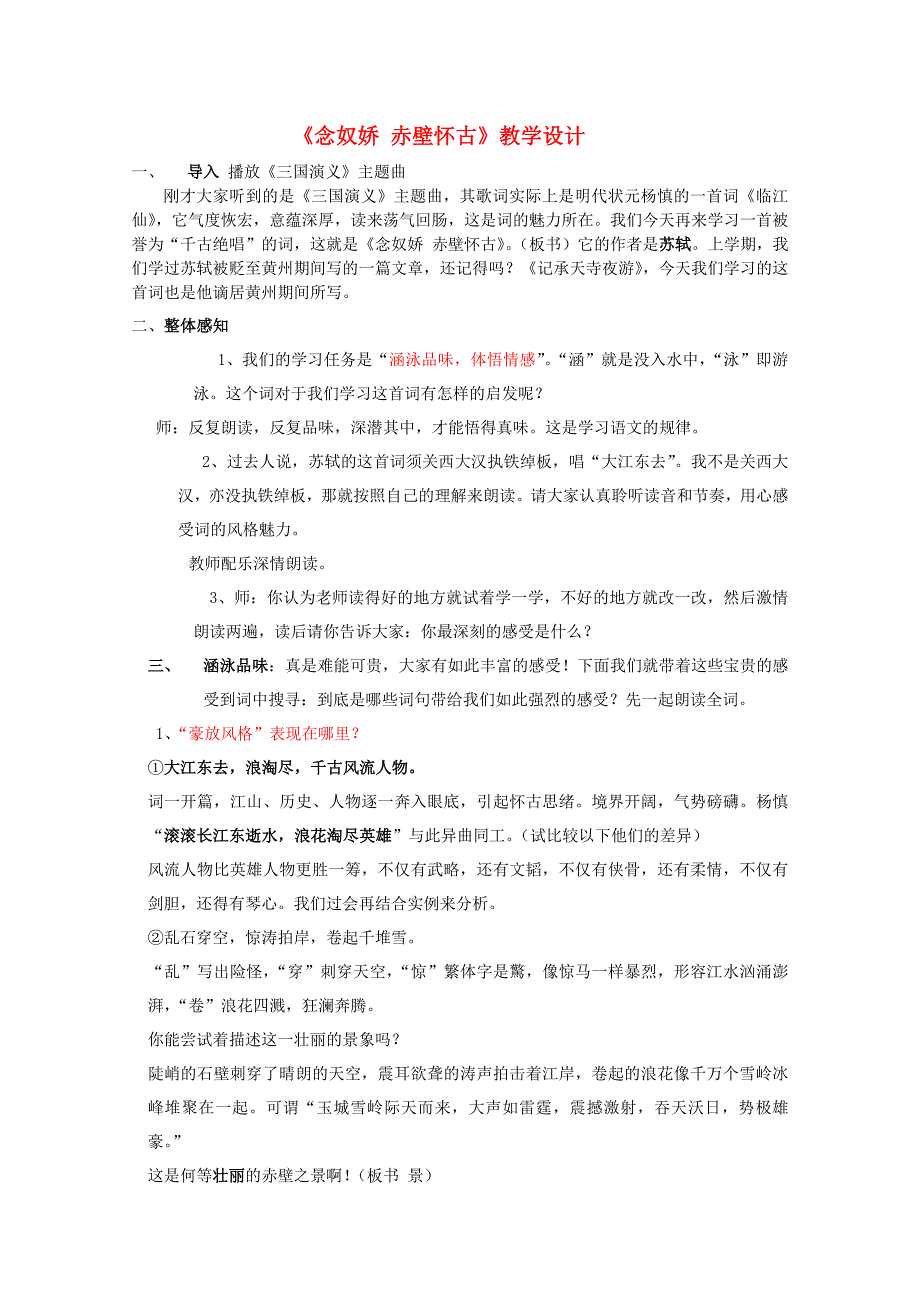 《念奴娇 赤壁怀古》教学设计

一、 导入 播放《三国演义》主题曲

刚才大家听到的是《三国演义》主题曲，其歌词实际上是明代状元杨慎的一首词《临江仙》，它气度恢宏，意蕴深厚，读来荡气回肠，这是词的魅力所在。我们今天再来学习一首被誉为“千古绝唱”的词，这就是《念奴娇 赤壁怀古》。（板书）它的作者是苏轼。上学期，我们学过苏轼被贬至黄州期间写的一篇文章，还记得吗？《记承天寺夜游》，今天我们学习的这首词也是他谪居黄州期间所写。

二、整体感知

1、我们的学习任务是“涵泳品味，体悟情感”。“涵”就是没入水中，“泳”即游泳。这个词对于我们学习这首词有怎样的启发呢？

师：反复朗读，反复品味，深潜其中，才能悟得真味。这是学习语文的规律。

2、过去人说，苏轼的这首词须关西大汉执铁绰板，唱“大江东去”。我不是关西大汉，亦没执铁绰板，那就按照自己的理解来朗读。请大家认真聆听读音和节奏，用心感受词的风格魅力。

教师配乐深情朗读。

3、师：你认为老师读得好的地方就试着学一学，不好的地方就改一改，然后激情朗读两遍，读后请你告诉大家：你最深刻的感受是什么？

三、 涵泳品味：真是难能可贵，大家有如此丰富的感受！下面我们就带着这些宝贵的感受到词中搜寻：到底是哪些词句带给我们如此强烈的感受？先一起朗读全词。

1、“豪放风格”表现在哪里？

①大江东去，浪淘尽，千古风流人物。

词一开篇，江山、历史、人物逐一奔入眼底，引起怀古思绪。境界开阔，气势磅礴。杨慎“滚滚长江东逝水，浪花淘尽英雄”与此异曲同工。（试比较以下他们的差异）

风流人物比英雄人物更胜一筹，不仅有武略，还有文韬，不仅有侠骨，还有柔情，不仅有剑胆，还得有琴心。我们过会再结合实例来分析。

②乱石穿空，惊涛拍岸，卷起千堆雪。

“乱”写出险怪，“穿”刺穿天空，“惊”繁体字是驚，像惊马一样暴烈，形容江水汹涌澎湃，“卷”浪花四溅，狂澜奔腾。

你能尝试着描述这一壮丽的景象吗？

陡峭的石壁刺穿了晴朗的天空，震耳欲聋的涛声拍击着江岸，卷起的浪花像千万个雪岭冰峰堆聚在一起。可谓“玉城雪岭际天而来，大声如雷霆，震撼激射，吞天沃日，势极雄豪。”

这是何等壮丽的赤壁之景啊！（板书 景）